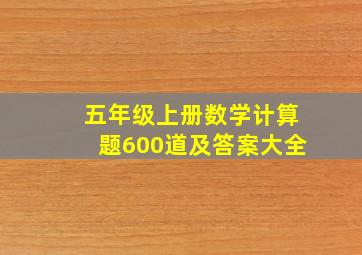 五年级上册数学计算题600道及答案大全